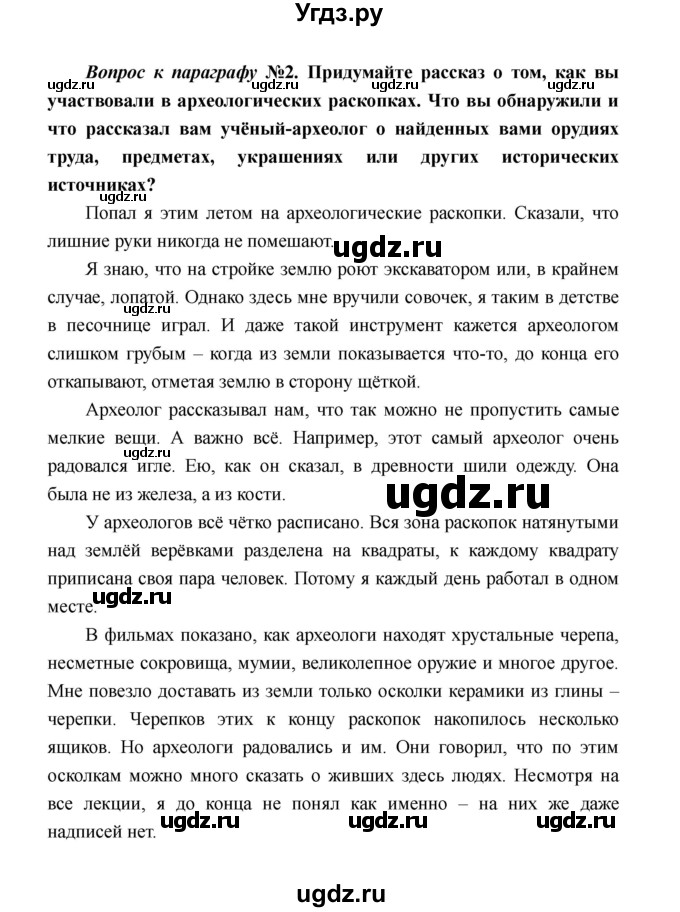 Угдз.ру

Вопрос к параграфу №2. Придумайте рассказ о том, как вы участвовали в археологических раскопках. Что вы обнаружили и что рассказал вам учёный-археолог о найденных вами орудиях труда, предметах, украшениях или других исторических источниках?

ugdz.ru ugdz.ru ugdz.ru ugdz.ru ugdz.ru

Попал я этим летом на археологические раскопки. Сказали, что лишние руки никогда не помешают.

ugdz.ru

Я знаю, что на стройке землю роют экскаватором или, в крайнем случае, лопатой. Однако здесь мне вручили совочек, я таким в детстве в песочнице играл. И даже такой инструмент кажется археологом слишком грубым – когда из земли показывается что-то, до конца его откапывают, отметая землю в сторону щёткой.

ugdz.ru

Археолог рассказывал нам, что так можно не пропустить самые мелкие вещи. А важно всё. Например, этот самый археолог очень радовался игле. Ею, как он сказал, в древности шили одежду. Она была не из железа, а из кости.

ugdz.ru

У археологов всё чётко расписано. Вся зона раскопок натянутыми над землёй верёвками разделена на квадраты, к каждому квадрату приписана своя пара человек. Потому я каждый день работал в одном месте.

ugdz.ru

В фильмах показано, как археологи находят хрустальные черепа, несметные сокровища, мумии, великолепное оружие и многое другое. Мне повезло доставать из земли только осколки керамики из глины – черепки. Черепков этих к концу раскопок накопилось несколько ящиков. Но археологи радовались и им. Они говорил, что по этим осколкам можно много сказать о живших здесь людях. Несмотря на все лекции, я до конца не понял как именно – на них же даже надписей нет.

ugdz.ru ugdz.ru ugdz.ru

ugdz.ru